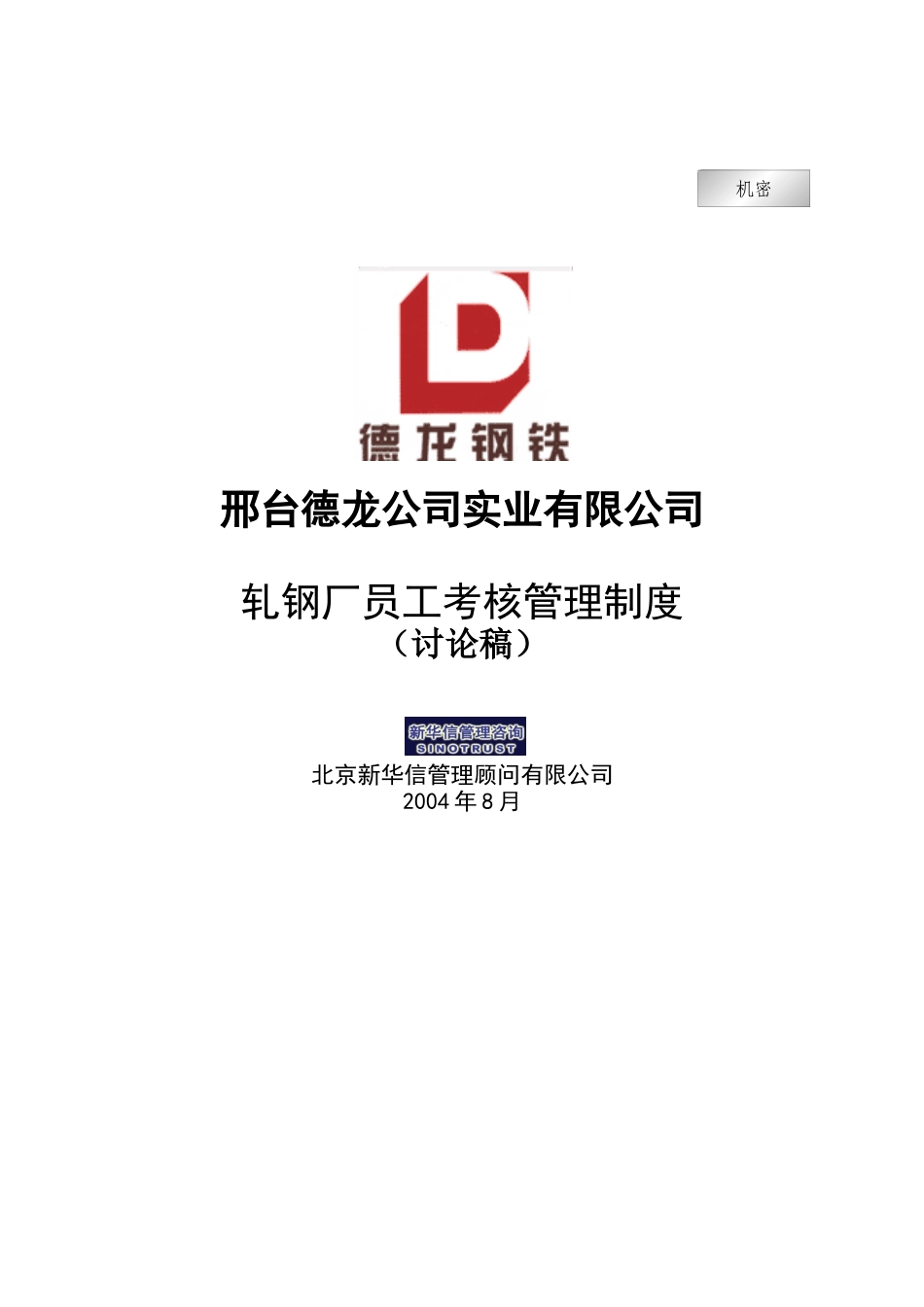 机密

德龙钢铁

邢台德龙公司实业有限公司

轧钢厂员工考核管理制度
（讨论稿）

新华信管理咨询
SINOTRUST

北京新华信管理顾问有限公司
2004 年 8 月